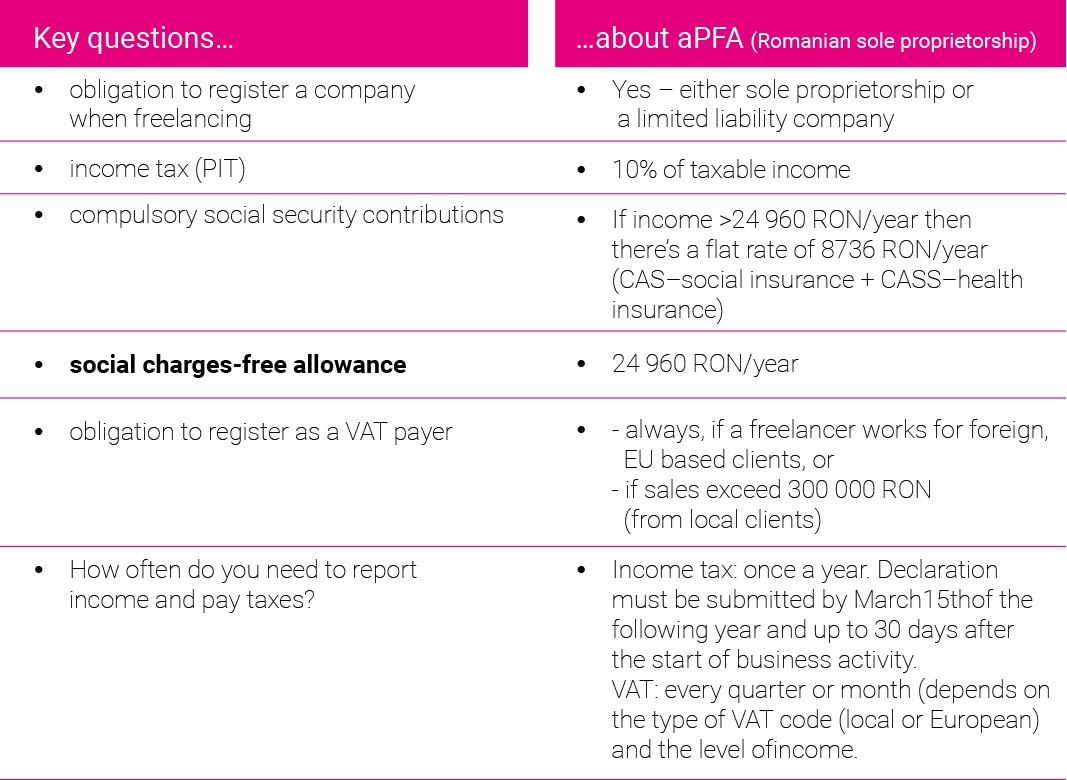 | Key questions… | …about aPFA (Romanian sole proprietorship) |
|---|---|
| • obligation to register a company when freelancing | • Yes – either sole proprietorship or a limited liability company |
| • income tax (PIT) | • 10% of taxable income |
| • compulsory social security contributions | • If income >24 960 RON/year then there's a flat rate of 8736 RON/year (CAS–social insurance + CASS–health insurance) |
| • **social charges-free allowance** | • 24 960 RON/year |
| • obligation to register as a VAT payer | • - always, if a freelancer works for foreign, EU based clients, or - if sales exceed 300 000 RON (from local clients) |
| • How often do you need to report income and pay taxes? | • Income tax: once a year. Declaration must be submitted by March15thof the following year and up to 30 days after the start of business activity. VAT: every quarter or month (depends on the type of VAT code (local or European) and the level ofincome. |